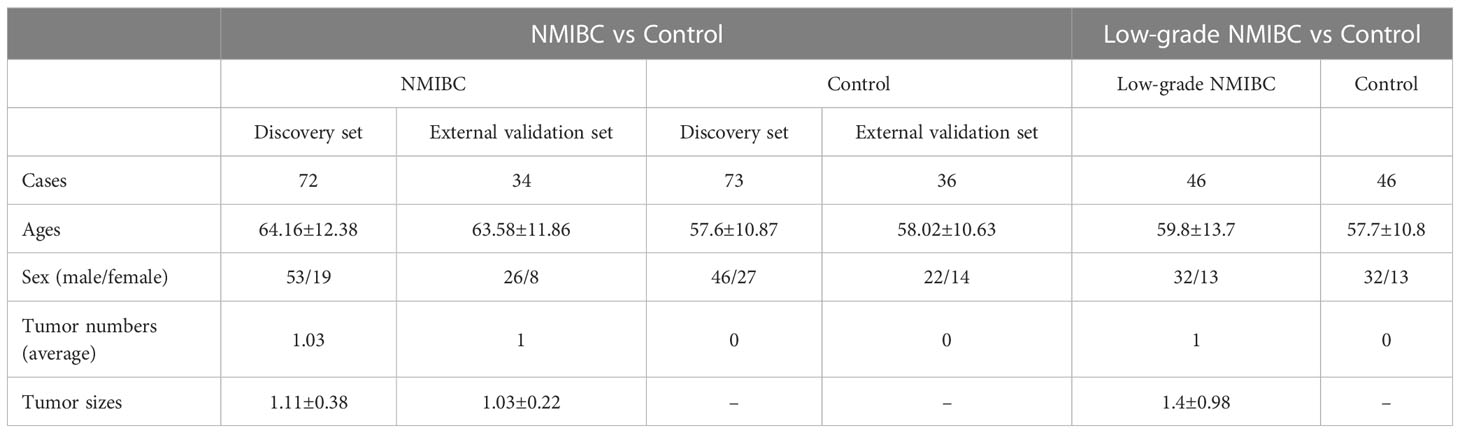 | | NMIBC vs Control | | | | Low-grade NMIBC vs Control | |
|---|---|---|---|---|---|---|
| | NMIBC | | Control | | Low-grade NMIBC | Control |
| | Discovery set | External validation set | Discovery set | External validation set | | |
| Cases | 72 | 34 | 73 | 36 | 46 | 46 |
| Ages | 64.16±12.38 | 63.58±11.86 | 57.6±10.87 | 58.02±10.63 | 59.8±13.7 | 57.7±10.8 |
| Sex (male/female) | 53/19 | 26/8 | 46/27 | 22/14 | 32/13 | 32/13 |
| Tumor numbers (average) | 1.03 | 1 | 0 | 0 | 1 | 0 |
| Tumor sizes | 1.11±0.38 | 1.03±0.22 | – | – | 1.4±0.98 | – |